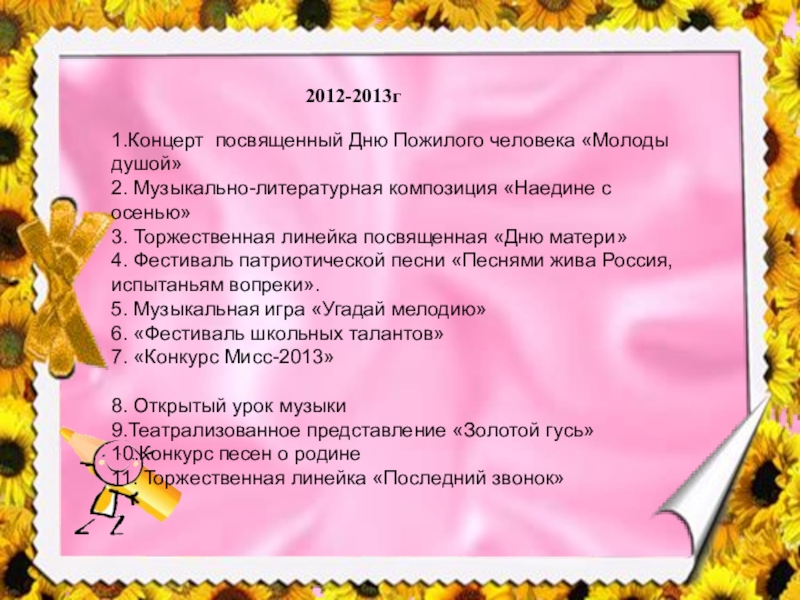 2012-2013г

1.Концерт посвященный Дню Пожилого человека «Молоды душой»
2. Музыкально-литературная композиция «Наедине с осенью»
3. Торжественная линейка посвященная «Дню матери»
4. Фестиваль патриотической песни «Песнями жива Россия, испытаньям вопреки».
5. Музыкальная игра «Угадай мелодию»
6. «Фестиваль школьных талантов»
7. «Конкурс Мисс-2013»

8. Открытый урок музыки
9.Театрализованное представление «Золотой гусь»
10.Конкурс песен о родине
11. Торжественная линейка «Последний звонок»